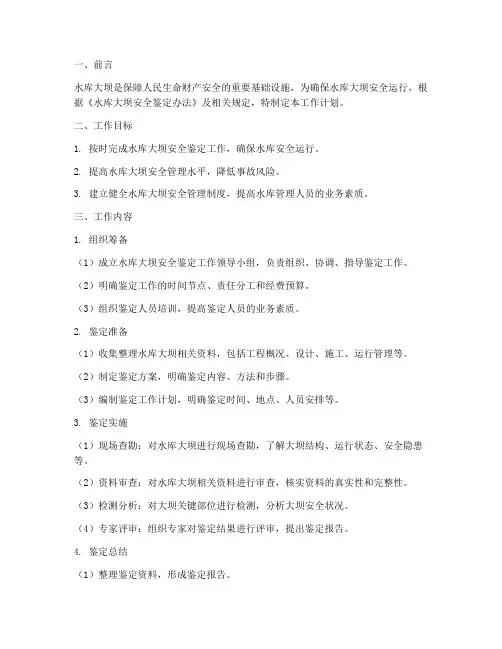 一、前言

水库大坝是保障人民生命财产安全的重要基础设施，为确保水库大坝安全运行，根据《水库大坝安全鉴定办法》及相关规定，特制定本工作计划。

二、工作目标

1. 按时完成水库大坝安全鉴定工作，确保水库安全运行。

2. 提高水库大坝安全管理水平，降低事故风险。

3. 建立健全水库大坝安全管理制度，提高水库管理人员的业务素质。

三、工作内容

1. 组织筹备

（1）成立水库大坝安全鉴定工作领导小组，负责组织、协调、指导鉴定工作。

（2）明确鉴定工作的时间节点、责任分工和经费预算。

（3）组织鉴定人员培训，提高鉴定人员的业务素质。

2. 鉴定准备

（1）收集整理水库大坝相关资料，包括工程概况、设计、施工、运行管理等。

（2）制定鉴定方案，明确鉴定内容、方法和步骤。

（3）编制鉴定工作计划，明确鉴定时间、地点、人员安排等。

3. 鉴定实施

（1）现场查勘：对水库大坝进行现场查勘，了解大坝结构、运行状态、安全隐患等。

（2）资料审查：对水库大坝相关资料进行审查，核实资料的真实性和完整性。

（3）检测分析：对大坝关键部位进行检测，分析大坝安全状况。

（4）专家评审：组织专家对鉴定结果进行评审，提出鉴定报告。

4. 鉴定总结

（1）整理鉴定资料，形成鉴定报告。